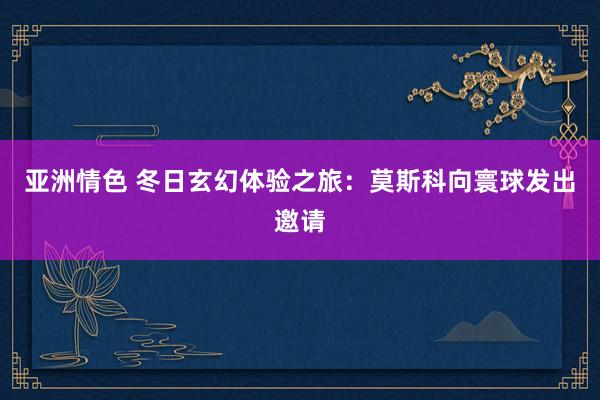 亚洲情色 冬日玄幻体验之旅：莫斯科向寰球发出邀请